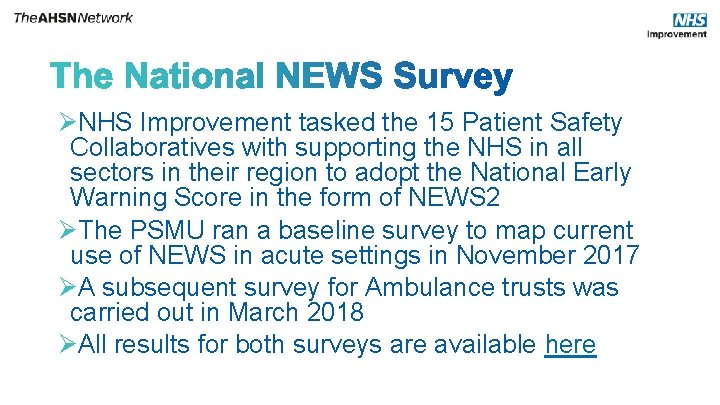 TheAHSNNetwork

NHS
Improvement

The National NEWS Survey

➢NHS Improvement tasked the 15 Patient Safety Collaboratives with supporting the NHS in all sectors in their region to adopt the National Early Warning Score in the form of NEWS2

➢The PSMU ran a baseline survey to map current use of NEWS in acute settings in November 2017

➢A subsequent survey for Ambulance trusts was carried out in March 2018

➢All results for both surveys are available here